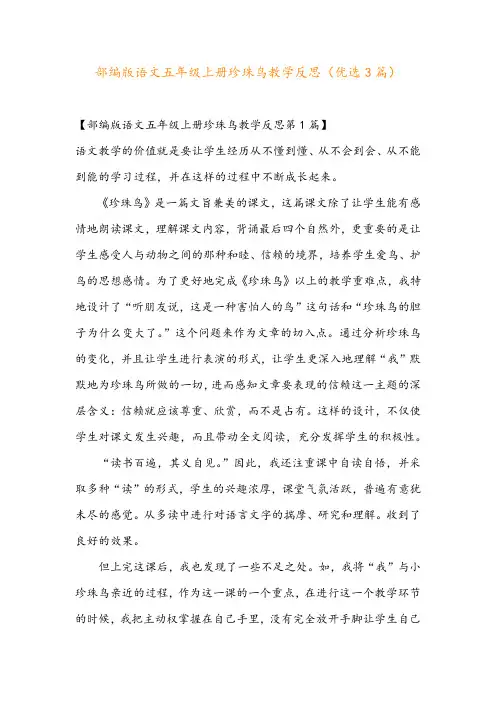 部编版语文五年级上册珍珠鸟教学反思（优选3篇）

【部编版语文五年级上册珍珠鸟教学反思第1篇】
语文教学的价值就是要让学生经历从不懂到懂、从不会到会、从不能到能的学习过程，并在这样的过程中不断成长起来。

《珍珠鸟》是一篇文旨兼美的课文，这篇课文除了让学生能有感情地朗读课文，理解课文内容，背诵最后四个自然外，更重要的是让学生感受人与动物之间的那种和睦、信赖的境界，培养学生爱鸟、护鸟的思想感情。为了更好地完成《珍珠鸟》以上的教学重难点，我特地设计了“听朋友说，这是一种害怕人的鸟”这句话和“珍珠鸟的胆子为什么变大了。”这个问题来作为文章的切入点。通过分析珍珠鸟的变化，并且让学生进行表演的形式，让学生更深入地理解“我”默默地为珍珠鸟所做的一切，进而感知文章要表现的信赖这一主题的深层含义：信赖就应该尊重、欣赏，而不是占有。这样的设计，不仅使学生对课文发生兴趣，而且带动全文阅读，充分发挥学生的积极性。

“读书百遍，其义自见。”因此，我还注重课中自读自悟，并采取多种“读”的形式，学生的兴趣浓厚，课堂气氛活跃，普遍有意犹未尽的感觉。从多读中进行对语言文字的揣摩、研究和理解。收到了良好的效果。

但上完这课后，我也发现了一些不足之处。如，我将“我”与小珍珠鸟亲近的过程，作为这一课的一个重点，在进行这一个教学环节的时候，我把主动权掌握在自己手里，没有完全放开手脚让学生自己